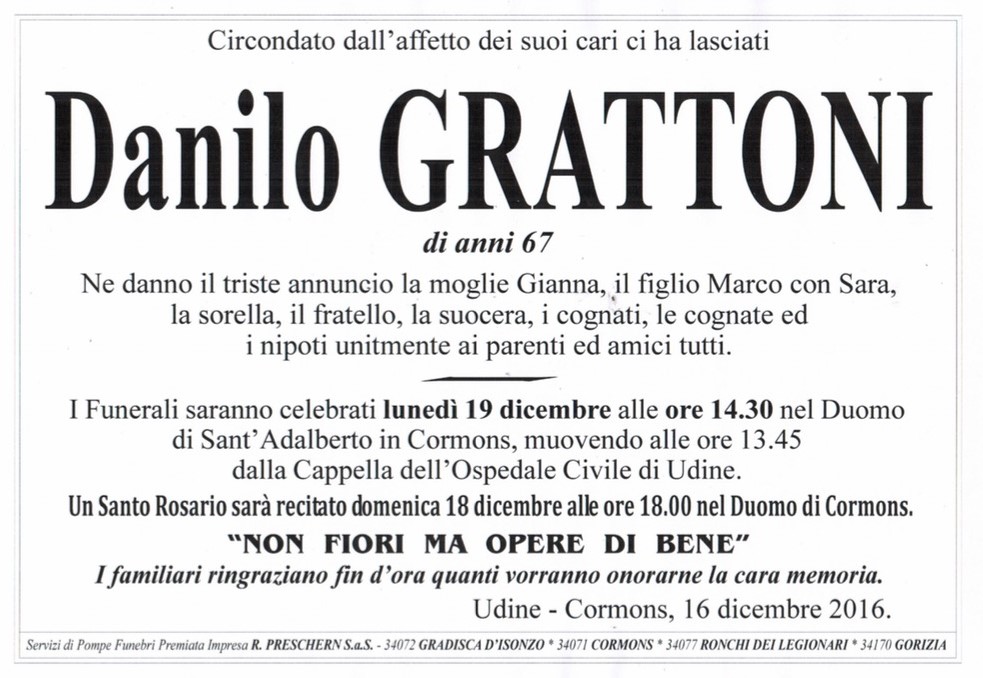 Circondato dall'affetto dei suoi cari ci ha lasciati

Danilo GRATTONI

di anni 67

Ne danno il triste annuncio la moglie Gianna, il figlio Marco con Sara, la sorella, il fratello, la suocera, i cognati, le cognate ed i nipoti unitmente ai parenti ed amici tutti.

I Funerali saranno celebrati lunedì 19 dicembre alle ore 14.30 nel Duomo di Sant'Adalberto in Cormons, muovendo alle ore 13.45 dalla Cappella dell'Ospedale Civile di Udine.

Un Santo Rosario sarà recitato domenica 18 dicembre alle ore 18.00 nel Duomo di Cormons.

"NON FIORI MA OPERE DI BENE"

I familiari ringraziano fin d'ora quanti vorranno onorarne la cara memoria.

Udine - Cormons, 16 dicembre 2016.

Servizi di Pompe Funebri Premiata Impresa R. PRESCHERN S.a.S. - 34072 GRADISCA D'ISONZO * 34071 CORMONS * 34077 RONCHI DEI LEGIONARI * 34170 GORIZIA